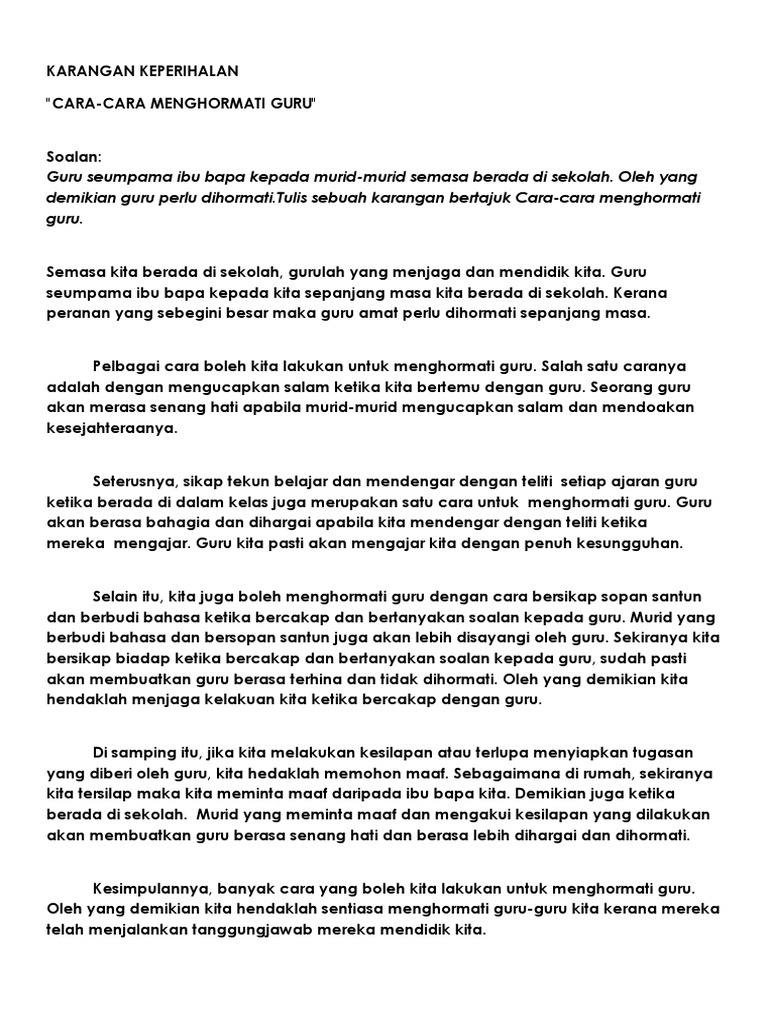 KARANGAN KEPERIHALAN

"CARA-CARA MENGHORMATI GURU"

Soalan:
Guru seumpama ibu bapa kepada murid-murid semasa berada di sekolah. Oleh yang demikian guru perlu dihormati.Tulis sebuah karangan bertajuk Cara-cara menghormati guru.

Semasa kita berada di sekolah, gurulah yang menjaga dan mendidik kita. Guru seumpama ibu bapa kepada kita sepanjang masa kita berada di sekolah. Kerana peranan yang sebegini besar maka guru amat perlu dihormati sepanjang masa.

Pelbagai cara boleh kita lakukan untuk menghormati guru. Salah satu caranya adalah dengan mengucapkan salam ketika kita bertemu dengan guru. Seorang guru akan merasa senang hati apabila murid-murid mengucapkan salam dan mendoakan kesejahteraanya.

Seterusnya, sikap tekun belajar dan mendengar dengan teliti setiap ajaran guru ketika berada di dalam kelas juga merupakan satu cara untuk menghormati guru. Guru akan berasa bahagia dan dihargai apabila kita mendengar dengan teliti ketika mereka mengajar. Guru kita pasti akan mengajar kita dengan penuh kesungguhan.

Selain itu, kita juga boleh menghormati guru dengan cara bersikap sopan santun dan berbudi bahasa ketika bercakap dan bertanyakan soalan kepada guru. Murid yang berbudi bahasa dan bersopan santun juga akan lebih disayangi oleh guru. Sekiranya kita bersikap biadap ketika bercakap dan bertanyakan soalan kepada guru, sudah pasti akan membuatkan guru berasa terhina dan tidak dihormati. Oleh yang demikian kita hendaklah menjaga kelakuan kita ketika bercakap dengan guru.

Di samping itu, jika kita melakukan kesilapan atau terlupa menyiapkan tugasan yang diberi oleh guru, kita hedaklah memohon maaf. Sebagaimana di rumah, sekiranya kita tersilap maka kita meminta maaf daripada ibu bapa kita. Demikian juga ketika berada di sekolah. Murid yang meminta maaf dan mengakui kesilapan yang dilakukan akan membuatkan guru berasa senang hati dan berasa lebih dihargai dan dihormati.

Kesimpulannya, banyak cara yang boleh kita lakukan untuk menghormati guru. Oleh yang demikian kita hendaklah sentiasa menghormati guru-guru kita kerana mereka telah menjalankan tanggungjawab mereka mendidik kita.